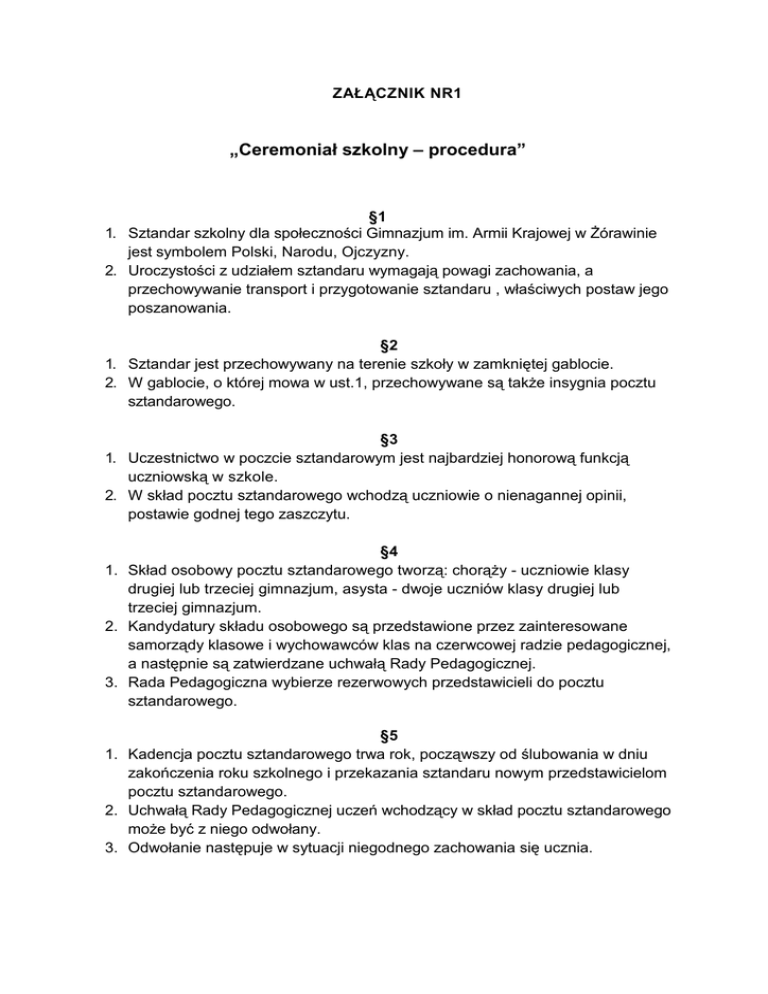 ZAŁĄCZNIK NR1

„Ceremoniał szkolny – procedura”

§1
1. Sztandar szkolny dla społeczności Gimnazjum im. Armii Krajowej w Żórawinie jest symbolem Polski, Narodu, Ojczyzny.
2. Uroczystości z udziałem sztandaru wymagają powagi zachowania, a przechowywanie transport i przygotowanie sztandaru , właściwych postaw jego poszanowania.

§2
1. Sztandar jest przechowywany na terenie szkoły w zamkniętej gablocie.
2. W gablocie, o której mowa w ust.1, przechowywane są także insygnia pocztu sztandarowego.

§3
1. Uczestnictwo w poczcie sztandarowym jest najbardziej honorową funkcją uczniowską w szkole.
2. W skład pocztu sztandarowego wchodzą uczniowie o nienagannej opinii, postawie godnej tego zaszczytu.

§4
1. Skład osobowy pocztu sztandarowego tworzą: chorąży - uczniowie klasy drugiej lub trzeciej gimnazjum, asysta - dwoje uczniów klasy drugiej lub trzeciej gimnazjum.
2. Kandydatury składu osobowego są przedstawione przez zainteresowane samorządy klasowe i wychowawców klas na czerwcowej radzie pedagogicznej, a następnie są zatwierdzane uchwałą Rady Pedagogicznej.
3. Rada Pedagogiczna wybierze rezerwowych przedstawicieli do pocztu sztandarowego.

§5
1. Kadencja pocztu sztandarowego trwa rok, począwszy od ślubowania w dniu zakończenia roku szkolnego i przekazania sztandaru nowym przedstawicielom pocztu sztandarowego.
2. Uchwałą Rady Pedagogicznej uczeń wchodzący w skład pocztu sztandarowego może być z niego odwołany.
3. Odwołanie następuje w sytuacji niegodnego zachowania się ucznia.